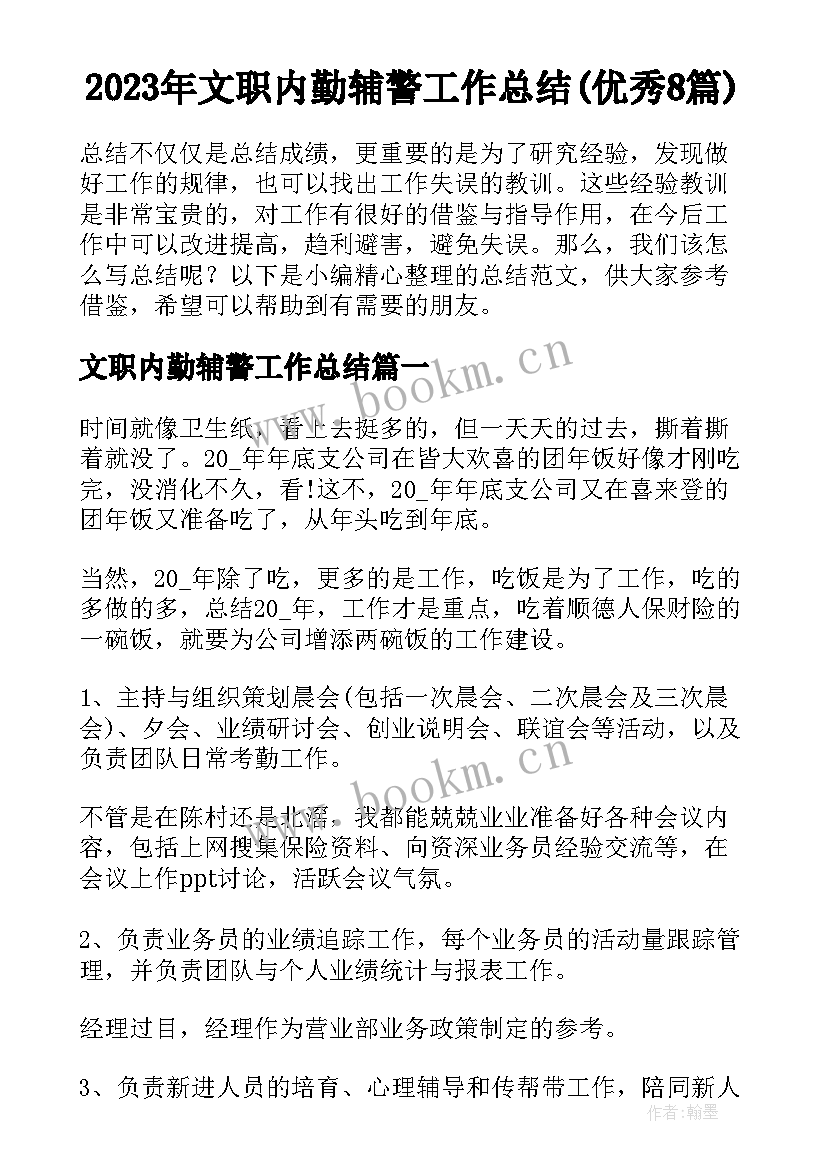 2023年文职内勤辅警工作总结(优秀8篇)

总结不仅仅是总结成绩，更重要的是为了研究经验，发现做好工作的规律，也可以找出工作失误的教训。这些经验教训是非常宝贵的，对工作有很好的借鉴与指导作用，在今后工作中可以改进提高，趋利避害，避免失误。那么，我们该怎么写总结呢？以下是小编精心整理的总结范文，供大家参考借鉴，希望可以帮助到有需要的朋友。

文职内勤辅警工作总结篇一

www.bookm.cn

时间就像卫生纸，看上去挺多的，但一天天的过去，撕着撕着就没了。20_年年底支公司在皆大欢喜的团年饭好像才刚吃完，没消化不久，看!这不，20_年年底支公司又在喜来登的团年饭又准备吃了，从年头吃到年底。

当然，20_年除了吃，更多的是工作，吃饭是为了工作，吃的多做的多，总结20_年，工作才是重点，吃着顺德人保财险的一碗饭，就要为公司增添两碗饭的工作建设。

1、主持与组织策划晨会(包括一次晨会、二次晨会及三次晨会)、夕会、业绩研讨会、创业说明会、联谊会等活动，以及负责团队日常考勤工作。

www.bookm.cn

不管是在陈村还是北滘，我都能兢兢业业准备好各种会议内容，包括上网搜集保险资料、向资深业务员经验交流等，在会议上作ppt讨论，活跃会议气氛。

2、负责业务员的业绩追踪工作，每个业务员的活动量跟踪管理，并负责团队与个人业绩统计与报表工作。

经理过目，经理作为营业部业务政策制定的参考。

3、负责新进人员的培育、心理辅导和传帮带工作，陪同新人

作者：翰墨